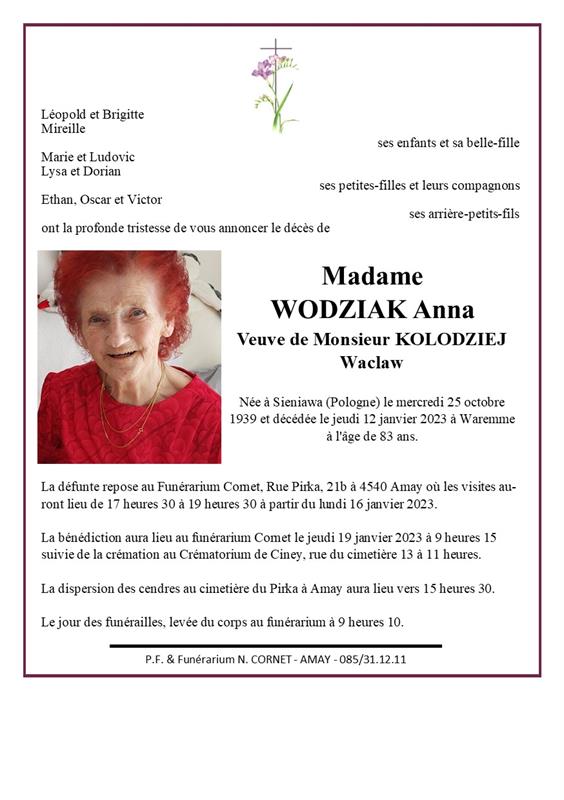 Léopold et Brigitte
Mireille

ses enfants et sa belle-fille

Marie et Ludovic
Lysa et Dorian

ses petites-filles et leurs compagnons

Ethan, Oscar et Victor

ses arrière-petits-fils

ont la profonde tristesse de vous annoncer le décès de

Madame
WODZIAK Anna
Veuve de Monsieur KOLODZIEJ
Waclaw

Née à Sieniawa (Pologne) le mercredi 25 octobre 1939 et décédée le jeudi 12 janvier 2023 à Waremme à l'âge de 83 ans.

La défunte repose au Funérarium Comet, Rue Pirka, 21b à 4540 Amay où les visites auront lieu de 17 heures 30 à 19 heures 30 à partir du lundi 16 janvier 2023.

La bénédiction aura lieu au funérarium Comet le jeudi 19 janvier 2023 à 9 heures 15 suivie de la crémation au Crématorium de Ciney, rue du cimetière 13 à 11 heures.

La dispersion des cendres au cimetière du Pirka à Amay aura lieu vers 15 heures 30.

Le jour des funérailles, levée du corps au funérarium à 9 heures 10.

P.F. & Funérarium N. CORNET - AMAY - 085/31.12.11